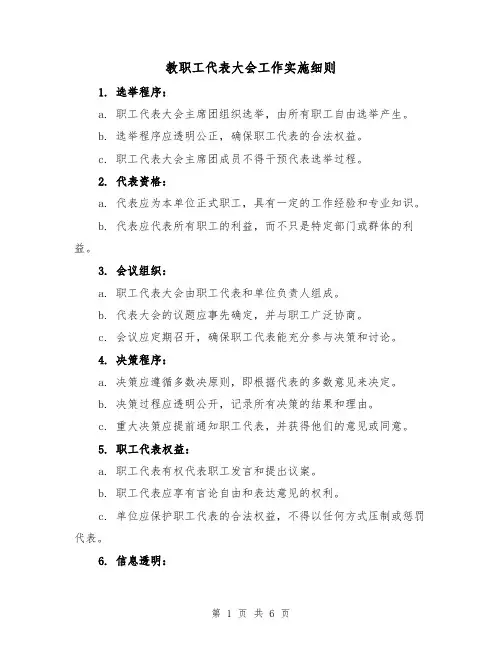 教职工代表大会工作实施细则

1. 选举程序：

a. 职工代表大会主席团组织选举，由所有职工自由选举产生。

b. 选举程序应透明公正，确保职工代表的合法权益。

c. 职工代表大会主席团成员不得干预代表选举过程。

2. 代表资格：

a. 代表应为本单位正式职工，具有一定的工作经验和专业知识。

b. 代表应代表所有职工的利益，而不只是特定部门或群体的利益。

3. 会议组织：

a. 职工代表大会由职工代表和单位负责人组成。

b. 代表大会的议题应事先确定，并与职工广泛协商。

c. 会议应定期召开，确保职工代表能充分参与决策和讨论。

4. 决策程序：

a. 决策应遵循多数决原则，即根据代表的多数意见来决定。

b. 决策过程应透明公开，记录所有决策的结果和理由。

c. 重大决策应提前通知职工代表，并获得他们的意见或同意。

5. 职工代表权益：

a. 职工代表有权代表职工发言和提出议案。

b. 职工代表应享有言论自由和表达意见的权利。

c. 单位应保护职工代表的合法权益，不得以任何方式压制或惩罚代表。

6. 信息透明：

第 1 页 共 6 页